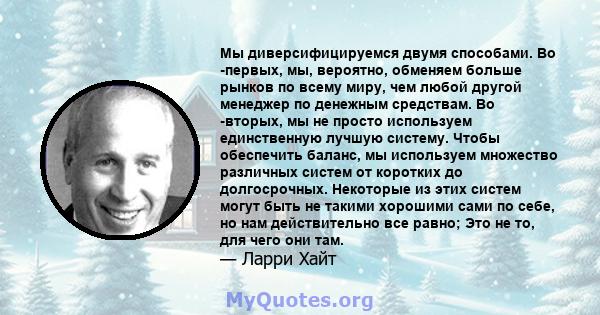 Мы диверсифицируемся двумя способами. Во -первых, мы, вероятно, обменяем больше рынков по всему миру, чем любой другой менеджер по денежным средствам. Во -вторых, мы не просто используем единственную лучшую систему. Чтобы обеспечить баланс, мы используем множество различных систем от коротких до долгосрочных. Некоторые из этих систем могут быть не такими хорошими сами по себе, но нам действительно все равно; Это не то, для чего они там.
— Ларри Хайт

MyQuotes.org